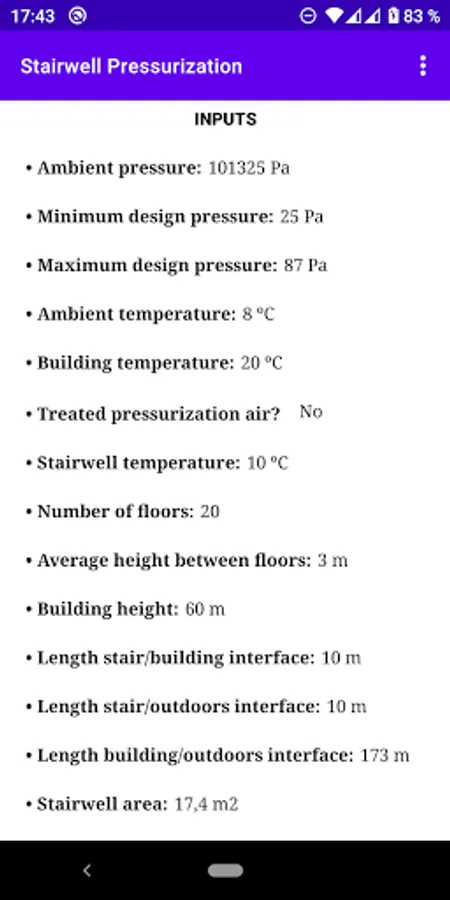 17:43 83 %

Stairwell Pressurization

INPUTS

• Ambient pressure: 101325 Pa

• Minimum design pressure: 25 Pa

• Maximum design pressure: 87 Pa

• Ambient temperature: 8 °C

• Building temperature: 20 °C

• Treated pressurization air? No

• Stairwell temperature: 10 °C

• Number of floors: 20

• Average height between floors: 3 m

• Building height: 60 m

• Length stair/building interface: 10 m

• Length stair/outdoors interface: 10 m

• Length building/outdoors interface: 173 m

• Stairwell area: 17,4 m2